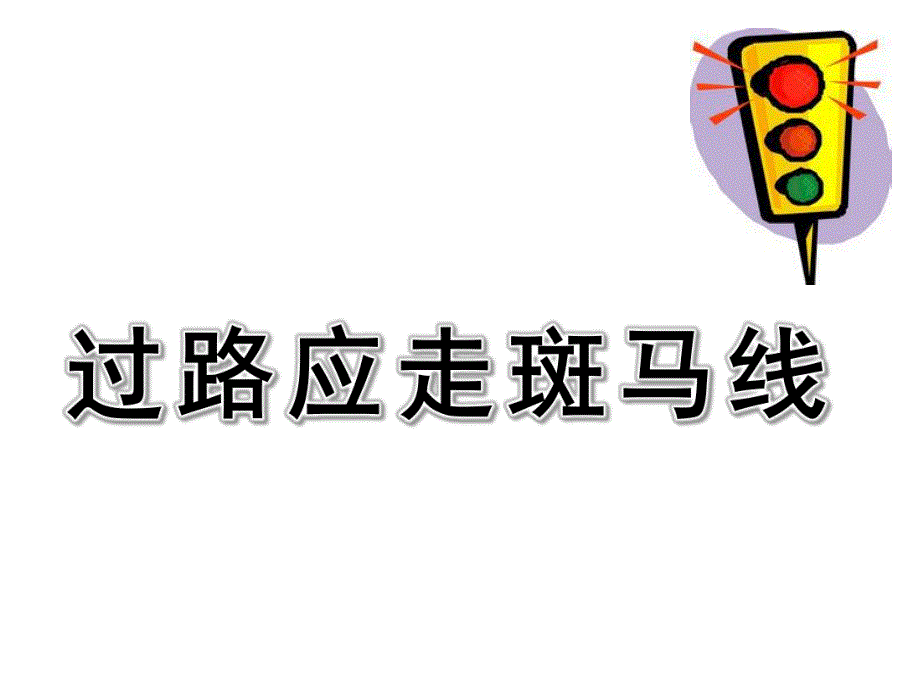 过路应走斑马线